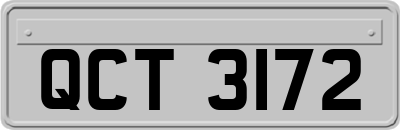 QCT 3172